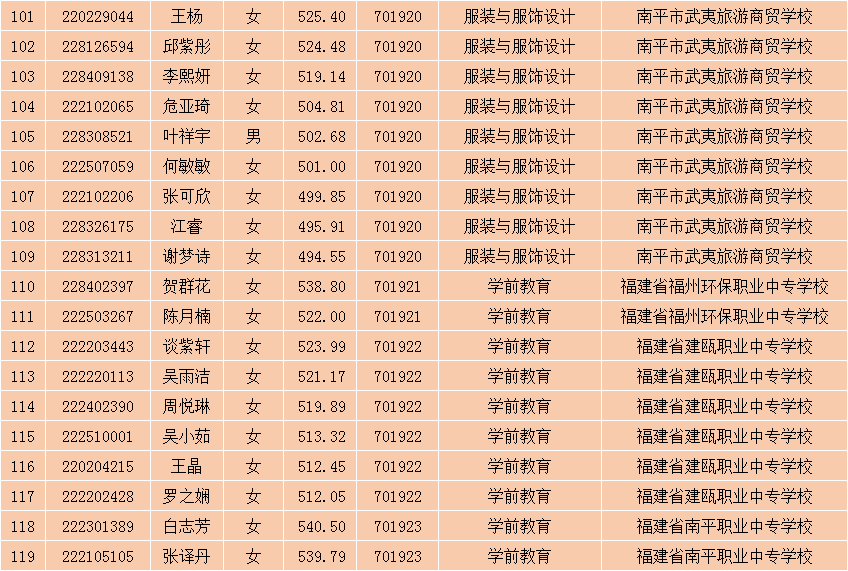 | 101 | 220229044 | 王杨 | 女 | 525.40 | 701920 | 服装与服饰设计 | 南平市武夷旅游商贸学校 |
|---|---|---|---|---|---|---|---|
| 102 | 228126594 | 邱紫彤 | 女 | 524.48 | 701920 | 服装与服饰设计 | 南平市武夷旅游商贸学校 |
| 103 | 228409138 | 李熙妍 | 女 | 519.14 | 701920 | 服装与服饰设计 | 南平市武夷旅游商贸学校 |
| 104 | 222102065 | 危亚琦 | 女 | 504.81 | 701920 | 服装与服饰设计 | 南平市武夷旅游商贸学校 |
| 105 | 228308521 | 叶祥宇 | 男 | 502.68 | 701920 | 服装与服饰设计 | 南平市武夷旅游商贸学校 |
| 106 | 222507059 | 何敏敏 | 女 | 501.00 | 701920 | 服装与服饰设计 | 南平市武夷旅游商贸学校 |
| 107 | 222102206 | 张可欣 | 女 | 499.85 | 701920 | 服装与服饰设计 | 南平市武夷旅游商贸学校 |
| 108 | 228326175 | 江睿 | 女 | 495.91 | 701920 | 服装与服饰设计 | 南平市武夷旅游商贸学校 |
| 109 | 228313211 | 谢梦诗 | 女 | 494.55 | 701920 | 服装与服饰设计 | 南平市武夷旅游商贸学校 |
| 110 | 228402397 | 贺群花 | 女 | 538.80 | 701921 | 学前教育 | 福建省福州环保职业中专学校 |
| 111 | 222503267 | 陈月楠 | 女 | 522.00 | 701921 | 学前教育 | 福建省福州环保职业中专学校 |
| 112 | 222203443 | 谈紫轩 | 女 | 523.99 | 701922 | 学前教育 | 福建省建瓯职业中专学校 |
| 113 | 222220113 | 吴雨洁 | 女 | 521.17 | 701922 | 学前教育 | 福建省建瓯职业中专学校 |
| 114 | 222402390 | 周悦琳 | 女 | 519.89 | 701922 | 学前教育 | 福建省建瓯职业中专学校 |
| 115 | 222510001 | 吴小茹 | 女 | 513.32 | 701922 | 学前教育 | 福建省建瓯职业中专学校 |
| 116 | 220204215 | 王晶 | 女 | 512.45 | 701922 | 学前教育 | 福建省建瓯职业中专学校 |
| 117 | 222202428 | 罗之娴 | 女 | 512.05 | 701922 | 学前教育 | 福建省建瓯职业中专学校 |
| 118 | 222301389 | 白志芳 | 女 | 540.50 | 701923 | 学前教育 | 福建省南平职业中专学校 |
| 119 | 222105105 | 张译丹 | 女 | 539.79 | 701923 | 学前教育 | 福建省南平职业中专学校 |